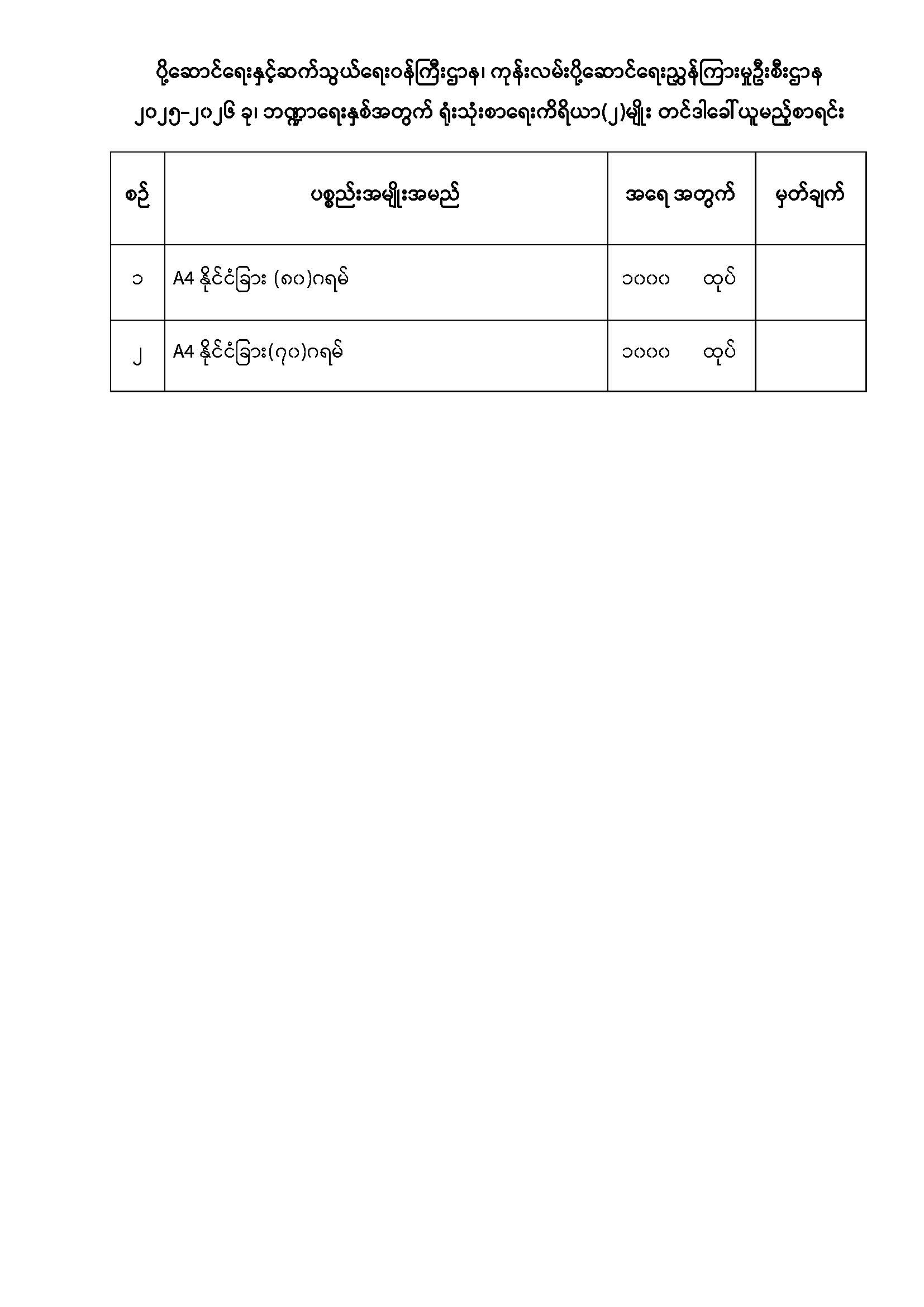 ပို့ဆောင်ရေးနှင့်ဆက်သွယ်ရေးဝန်ကြီးဌာန၊ ကုန်းလမ်းပို့ဆောင်ရေးညွှန်ကြားမှုဦးစီးဌာန

၂၀၂၅-၂၀၂၆ ခု၊ ဘဏ္ဍာရေးနှစ်အတွက် ရုံးသုံးစာရေးကိရိယာ(၂)မျိုး တင်ဒါခေါ်ယူမည့်စာရင်း

| စဉ် | ပစ္စည်းအမျိုးအမည် | အရေ အတွက် | မှတ်ချက် |
|---|---|---|---|
| ၁ | A4 နိုင်ငံခြား (၈၀)ဂရမ် | ၁၀၀၀ ထုပ် | |
| ၂ | A4 နိုင်ငံခြား(၇၀)ဂရမ် | ၁၀၀၀ ထုပ် | |